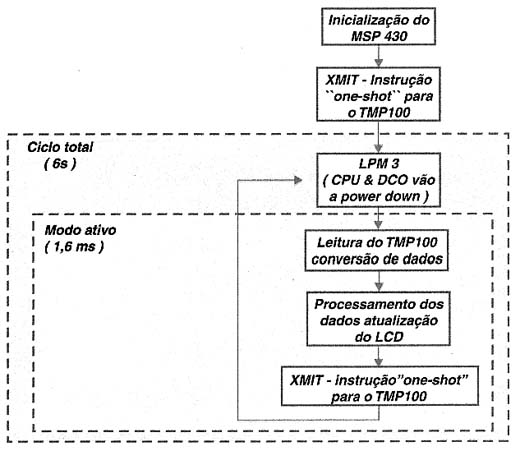 Inicialização do MSP 430

XMIT - Instrução ``one-shot`` para o TMP100

Ciclo total
( 6s )

LPM 3
( CPU & DCO vão a power down )

Modo ativo
( 1,6 ms )

Leitura do TMP100 conversão de dados

Processamento dos dados atualização do LCD

XMIT - instrução"one-shot" para o TMP100